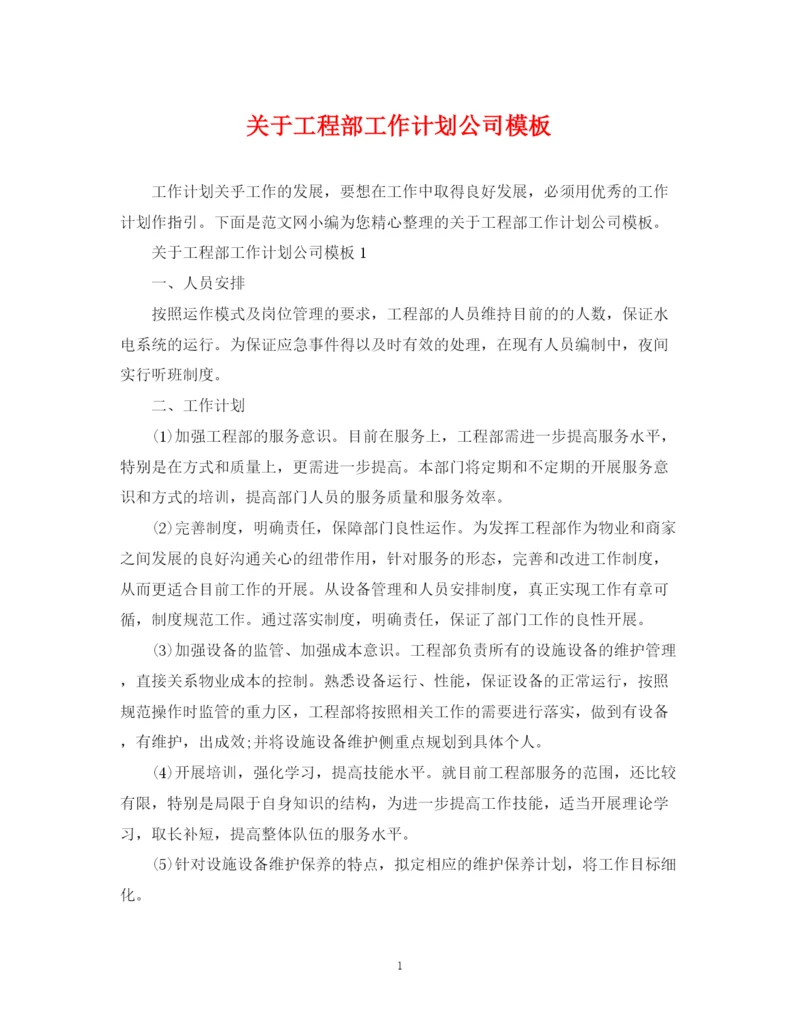 关于工程部工作计划公司模板

工作计划关乎工作的发展，要想在工作中取得良好发展，必须用优秀的工作计划作指引。下面是范文网小编为您精心整理的关于工程部工作计划公司模板。

关于工程部工作计划公司模板 1

一、人员安排

按照运作模式及岗位管理的要求，工程部的人员维持目前的的人数，保证水电系统的运行。为保证应急事件得以及时有效的处理，在现有人员编制中，夜间实行听班制度。

二、工作计划

⑴加强工程部的服务意识。目前在服务上，工程部需进一步提高服务水平，特别是在方式和质量上，更需进一步提高。本部门将定期和不定期的开展服务意识和方式的培训，提高部门人员的服务质量和服务效率。

⑵完善制度，明确责任，保障部门良性运作。为发挥工程部作为物业和商家之间发展的良好沟通关心的纽带作用，针对服务的形态，完善和改进工作制度，从而更适合目前工作的开展。从设备管理和人员安排制度，真正实现工作有章可循，制度规范工作。通过落实制度，明确责任，保证了部门工作的良性开展。

⑶加强设备的监管、加强成本意识。工程部负责所有的设施设备的维护管理，直接关系物业成本的控制。熟悉设备运行、性能，保证设备的正常运行，按照规范操作时监管的重力区，工程部将按照相关工作的需要进行落实，做到有设备，有维护，出成效;并将设施设备维护侧重点规划到具体个人。

⑷开展培训，强化学习，提高技能水平。就目前工程部服务的范围，还比较有限，特别是局限于自身知识的结构，为进一步提高工作技能，适当开展理论学习，取长补短，提高整体队伍的服务水平。

⑸针对设施设备维护保养的特点，拟定相应的维护保养计划，将工作目标细化。

1